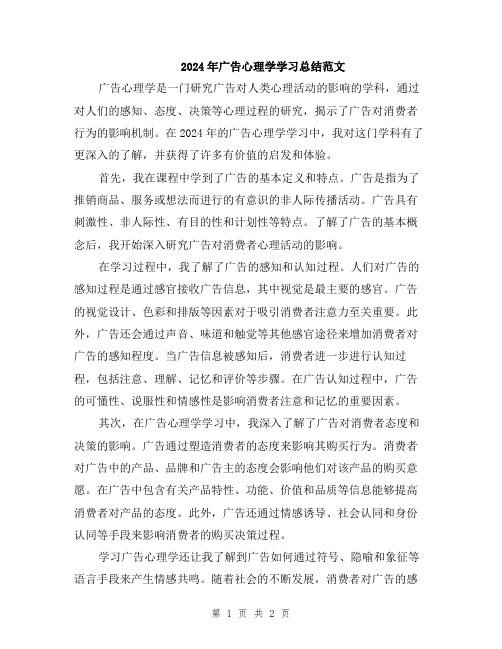 2024年广告心理学学习总结范文

广告心理学是一门研究广告对人类心理活动的影响的学科，通过对人们的感知、态度、决策等心理过程的研究，揭示了广告对消费者行为的影响机制。在2024年的广告心理学学习中，我对这门学科有了更深入的了解，并获得了许多有价值的启发和体验。

首先，我在课程中学到了广告的基本定义和特点。广告是指为了推销商品、服务或想法而进行的有意识的非人际传播活动。广告具有刺激性、非人际性、有目的性和计划性等特点。了解了广告的基本概念后，我开始深入研究广告对消费者心理活动的影响。

在学习过程中，我了解了广告的感知和认知过程。人们对广告的感知过程是通过感官接收广告信息，其中视觉是最主要的感官。广告的视觉设计、色彩和排版等因素对于吸引消费者注意力至关重要。此外，广告还会通过声音、味道和触觉等其他感官途径来增加消费者对广告的感知程度。当广告信息被感知后，消费者进一步进行认知过程，包括注意、理解、记忆和评价等步骤。在广告认知过程中，广告的可懂性、说服性和情感性是影响消费者注意和记忆的重要因素。

其次，在广告心理学学习中，我深入了解了广告对消费者态度和决策的影响。广告通过塑造消费者的态度来影响其购买行为。消费者对广告中的产品、品牌和广告主的态度会影响他们对该产品的购买意愿。在广告中包含有关产品特性、功能、价值和品质等信息能够提高消费者对产品的态度。此外，广告还通过情感诱导、社会认同和身份认同等手段来影响消费者的购买决策过程。

学习广告心理学还让我了解到广告如何通过符号、隐喻和象征等语言手段来产生情感共鸣。随着社会的不断发展，消费者对广告的感

第 1 页 共 2 页